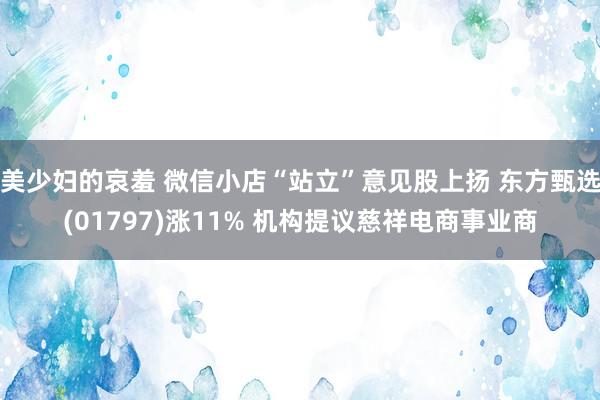 美少妇的哀羞 微信小店“站立”意见股上扬 东方甄选(01797)涨11% 机构提议慈祥电商事业商